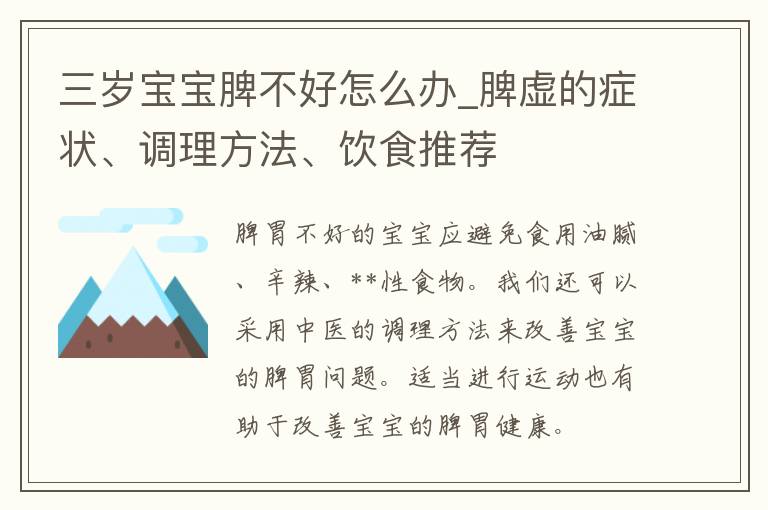 三岁宝宝脾不好怎么办_脾虚的症状、调理方法、饮食推荐

脾胃不好的宝宝应避免食用油腻、辛辣、**性食物。我们还可以采用中医的调理方法来改善宝宝的脾胃问题。适当进行运动也有助于改善宝宝的脾胃健康。